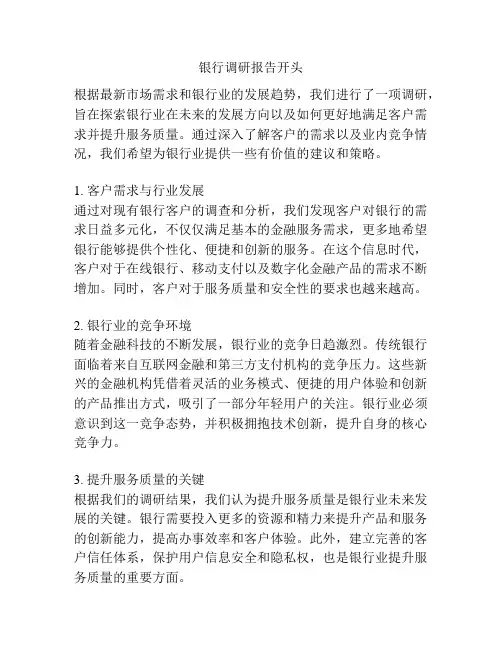 银行调研报告开头

根据最新市场需求和银行业的发展趋势，我们进行了一项调研，旨在探索银行业在未来的发展方向以及如何更好地满足客户需求并提升服务质量。通过深入了解客户的需求以及业内竞争情况，我们希望为银行业提供一些有价值的建议和策略。

1. 客户需求与行业发展
通过对现有银行客户的调查和分析，我们发现客户对银行的需求日益多元化，不仅仅满足基本的金融服务需求，更多地希望银行能够提供个性化、便捷和创新的服务。在这个信息时代，客户对于在线银行、移动支付以及数字化金融产品的需求不断增加。同时，客户对于服务质量和安全性的要求也越来越高。

2. 银行业的竞争环境
随着金融科技的不断发展，银行业的竞争日趋激烈。传统银行面临着来自互联网金融和第三方支付机构的竞争压力。这些新兴的金融机构凭借着灵活的业务模式、便捷的用户体验和创新的产品推出方式，吸引了一部分年轻用户的关注。银行业必须意识到这一竞争态势，并积极拥抱技术创新，提升自身的核心竞争力。

3. 提升服务质量的关键
根据我们的调研结果，我们认为提升服务质量是银行业未来发展的关键。银行需要投入更多的资源和精力来提升产品和服务的创新能力，提高办事效率和客户体验。此外，建立完善的客户信任体系，保护用户信息安全和隐私权，也是银行业提升服务质量的重要方面。